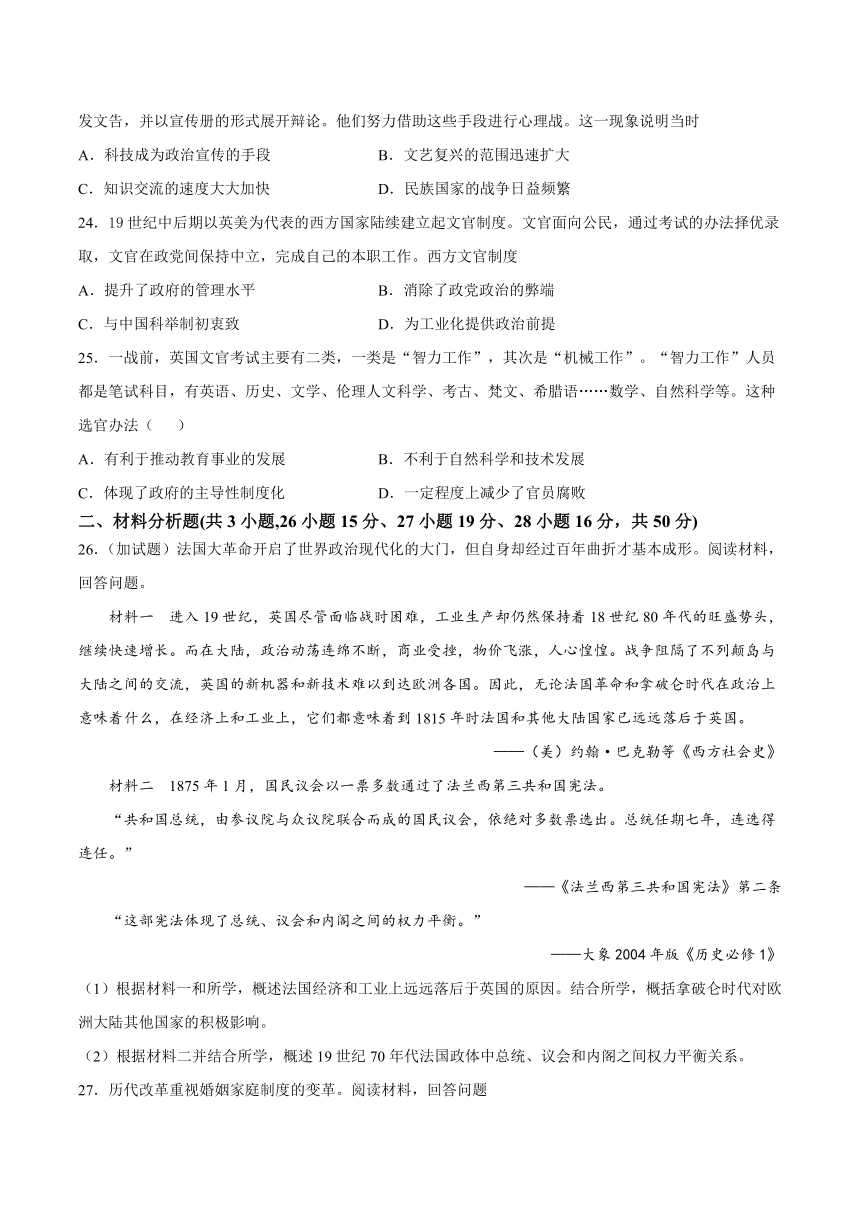 发文告，并以宣传册的形式展开辩论。他们努力借助这些手段进行心理战。这一现象说明当时

A．科技成为政治宣传的手段　　B．文艺复兴的范围迅速扩大

C．知识交流的速度大大加快　　D．民族国家的战争日益频繁

24．19 世纪中后期以英美为代表的西方国家陆续建立起文官制度。文官面向公民，通过考试的办法择优录取，文官在政党间保持中立，完成自己的本职工作。西方文官制度

A．提升了政府的管理水平　　B．消除了政党政治的弊端

C．与中国科举制初衷致　　D．为工业化提供政治前提

25．一战前，英国文官考试主要有二类，一类是“智力工作”，其次是“机械工作”。“智力工作”人员都是笔试科目，有英语、历史、文学、伦理人文科学、考古、梵文、希腊语……数学、自然科学等。这种选官办法（　　）

A．有利于推动教育事业的发展　　B．不利于自然科学和技术发展

C．体现了政府的主导性制度化　　D．一定程度上减少了官员腐败

二、材料分析题(共 3 小题,26 小题 15 分、27 小题 19 分、28 小题 16 分，共 50 分)

26．(加试题）法国大革命开启了世界政治现代化的大门，但自身却经过百年曲折才基本成形。阅读材料，回答问题。

材料一　进入 19 世纪，英国尽管面临战时困难，工业生产却仍然保持着 18 世纪 80 年代的旺盛势头，继续快速增长。而在大陆，政治动荡连绵不断，商业受挫，物价飞涨，人心惶惶。战争阻隔了不列颠岛与大陆之间的交流，英国的新机器和新技术难以到达欧洲各国。因此，无论法国革命和拿破仑时代在政治上意味着什么，在经济上和工业上，它们都意味着到 1815 年时法国和其他大陆国家已远远落后于英国。

——（美）约翰·巴克勒等《西方社会史》

材料二　1875 年 1 月，国民议会以一票多数通过了法兰西第三共和国宪法。

“共和国总统，由参议院与众议院联合而成的国民议会，依绝对多数票选出。总统任期七年，连选得连任。”

——《法兰西第三共和国宪法》第二条

“这部宪法体现了总统、议会和内阁之间的权力平衡。”

——大象 2004 年版《历史必修 1》

（1）根据材料一和所学，概述法国经济和工业上远远落后于英国的原因。结合所学，概括拿破仑时代对欧洲大陆其他国家的积极影响。

（2）根据材料二并结合所学，概述 19 世纪 70 年代法国政体中总统、议会和内阁之间权力平衡关系。

27．历代改革重视婚姻家庭制度的变革。阅读材料，回答问题